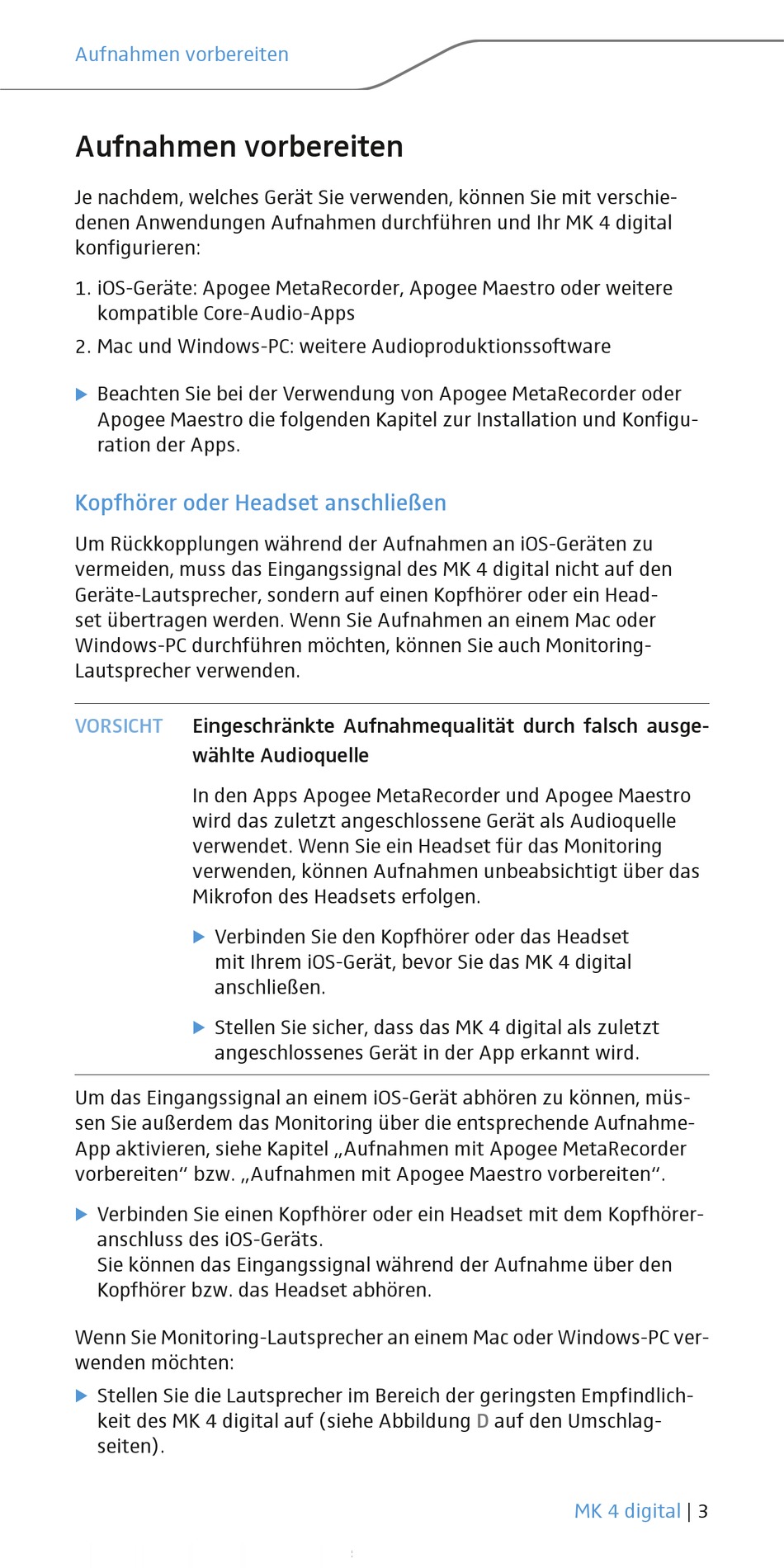 Aufnahmen vorbereiten

Aufnahmen vorbereiten

Je nachdem, welches Gerät Sie verwenden, können Sie mit verschiedenen Anwendungen Aufnahmen durchführen und Ihr MK 4 digital konfigurieren:

1. iOS-Geräte: Apogee MetaRecorder, Apogee Maestro oder weitere kompatible Core-Audio-Apps
2. Mac und Windows-PC: weitere Audioproduktionssoftware

▶ Beachten Sie bei der Verwendung von Apogee MetaRecorder oder Apogee Maestro die folgenden Kapitel zur Installation und Konfiguration der Apps.

Kopfhörer oder Headset anschließen

Um Rückkopplungen während der Aufnahmen an iOS-Geräten zu vermeiden, muss das Eingangssignal des MK 4 digital nicht auf den Geräte-Lautsprecher, sondern auf einen Kopfhörer oder ein Headset übertragen werden. Wenn Sie Aufnahmen an einem Mac oder Windows-PC durchführen möchten, können Sie auch Monitoring-Lautsprecher verwenden.

VORSICHT Eingeschränkte Aufnahmequalität durch falsch ausgewählte Audioquelle

In den Apps Apogee MetaRecorder und Apogee Maestro wird das zuletzt angeschlossene Gerät als Audioquelle verwendet. Wenn Sie ein Headset für das Monitoring verwenden, können Aufnahmen unbeabsichtigt über das Mikrofon des Headsets erfolgen.

▶ Verbinden Sie den Kopfhörer oder das Headset mit Ihrem iOS-Gerät, bevor Sie das MK 4 digital anschließen.

▶ Stellen Sie sicher, dass das MK 4 digital als zuletzt angeschlossenes Gerät in der App erkannt wird.

Um das Eingangssignal an einem iOS-Gerät abhören zu können, müssen Sie außerdem das Monitoring über die entsprechende Aufnahme-App aktivieren, siehe Kapitel „Aufnahmen mit Apogee MetaRecorder vorbereiten“ bzw. „Aufnahmen mit Apogee Maestro vorbereiten“.

▶ Verbinden Sie einen Kopfhörer oder ein Headset mit dem Kopfhöreranschluss des iOS-Geräts.
Sie können das Eingangssignal während der Aufnahme über den Kopfhörer bzw. das Headset abhören.

Wenn Sie Monitoring-Lautsprecher an einem Mac oder Windows-PC verwenden möchten:

▶ Stellen Sie die Lautsprecher im Bereich der geringsten Empfindlichkeit des MK 4 digital auf (siehe Abbildung D auf den Umschlagseiten).

MK 4 digital | 3